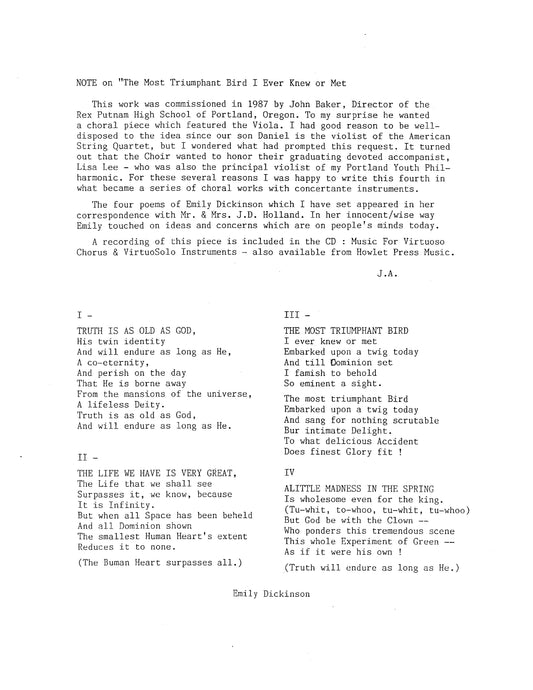 NOTE on "The Most Triumphant Bird I Ever Knew or Met

This work was commissioned in 1987 by John Baker, Director of the Rex Putnam High School of Portland, Oregon. To my surprise he wanted a choral piece which featured the Viola. I had good reason to be well-disposed to the idea since our son Daniel is the violist of the American String Quartet, but I wondered what had prompted this request. It turned out that the Choir wanted to honor their graduating devoted accompanist, Lisa Lee - who was also the principal violist of my Portland Youth Philharmonic. For these several reasons I was happy to write this fourth in what became a series of choral works with concertante instruments.

The four poems of Emily Dickinson which I have set appeared in her correspondence with Mr. & Mrs. J.D. Holland. In her innocent/wise way Emily touched on ideas and concerns which are on people's minds today.

A recording of this piece is included in the CD : Music For Virtuoso Chorus & VirtuoSolo Instruments - also available from Howlet Press Music.

J.A.

I -

TRUTH IS AS OLD AS GOD,
His twin identity
And will endure as long as He,
A co-eternity,
And perish on the day
That He is borne away
From the mansions of the universe,
A lifeless Deity.
Truth is as old as God,
And will endure as long as He.

II -

THE LIFE WE HAVE IS VERY GREAT,
The Life that we shall see
Surpasses it, we know, because
It is Infinity.
But when all Space has been beheld
And all Dominion shown
The smallest Human Heart's extent
Reduces it to none.

(The Buman Heart surpasses all.)

III -

THE MOST TRIUMPHANT BIRD
I ever knew or met
Embarked upon a twig today
And till Dominion set
I famish to behold
So eminent a sight.

The most triumphant Bird
Embarked upon a twig today
And sang for nothing scrutable
Bur intimate Delight.
To what delicious Accident
Does finest Glory fit !

IV

ALITTLE MADNESS IN THE SPRING
Is wholesome even for the king.
(Tu-whit, to-whoo, tu-whit, tu-whoo)
But God be with the Clown --
Who ponders this tremendous scene
This whole Experiment of Green --
As if it were his own !

(Truth will endure as long as He.)

Emily Dickinson